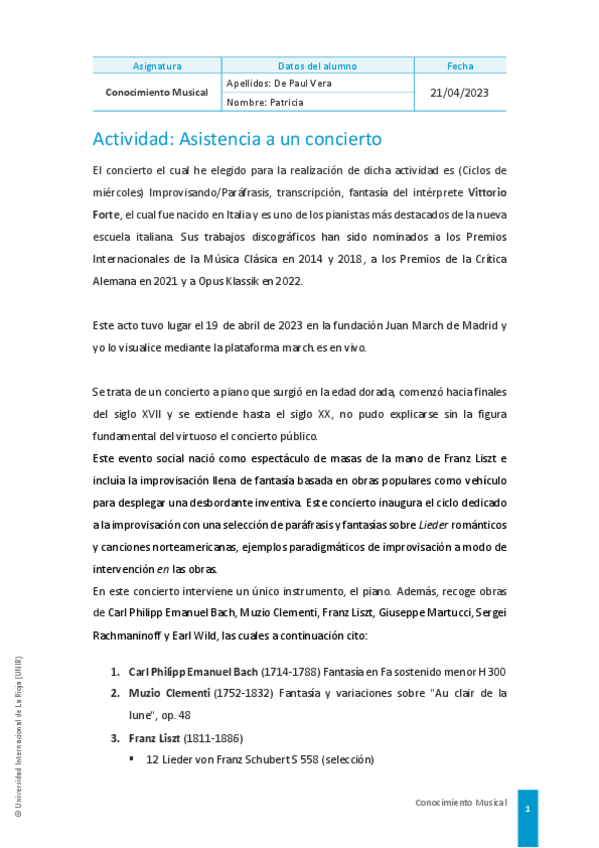 | Asignatura | Datos del alumno | Fecha |
|---|---|---|
| Conocimiento Musical | Apellidos: De Paul Vera | 21/04/2023 |
| | Nombre: Patricia | |

Actividad: Asistencia a un concierto

El concierto el cual he elegido para la realización de dicha actividad es (Ciclos de miércoles) Improvisando/Paráfrasis, transcripción, fantasía del intérprete Vittorio Forte, el cual fue nacido en Italia y es uno de los pianistas más destacados de la nueva escuela italiana. Sus trabajos discográficos han sido nominados a los Premios Internacionales de la Música Clásica en 2014 y 2018, a los Premios de la Crítica Alemana en 2021 y a Opus Klassik en 2022.

Este acto tuvo lugar el 19 de abril de 2023 en la fundación Juan March de Madrid y yo lo visualice mediante la plataforma march.es en vivo.

Se trata de un concierto a piano que surgió en la edad dorada, comenzó hacia finales del siglo XVII y se extiende hasta el siglo XX, no pudo explicarse sin la figura fundamental del virtuoso el concierto público.
Este evento social nació como espectáculo de masas de la mano de Franz Liszt e incluía la improvisación llena de fantasía basada en obras populares como vehículo para desplegar una desbordante inventiva. Este concierto inaugura el ciclo dedicado a la improvisación con una selección de paráfrasis y fantasías sobre Lieder románticos y canciones norteamericanas, ejemplos paradigmáticos de improvisación a modo de intervención en las obras.
En este concierto interviene un único instrumento, el piano. Además, recoge obras de Carl Philipp Emanuel Bach, Muzio Clementi, Franz Liszt, Giuseppe Martucci, Sergei Rachmaninoff y Earl Wild, las cuales a continuación cito:

1. Carl Philipp Emanuel Bach (1714-1788) Fantasía en Fa sostenido menor H 300
2. Muzio Clementi (1752-1832) Fantasía y variaciones sobre "Au clair de la lune", op. 48
3. Franz Liszt (1811-1886)
▪ 12 Lieder von Franz Schubert S 558 (selección)

© Universidad Internacional de La Rioja (UNIR)

Conocimiento Musical

1